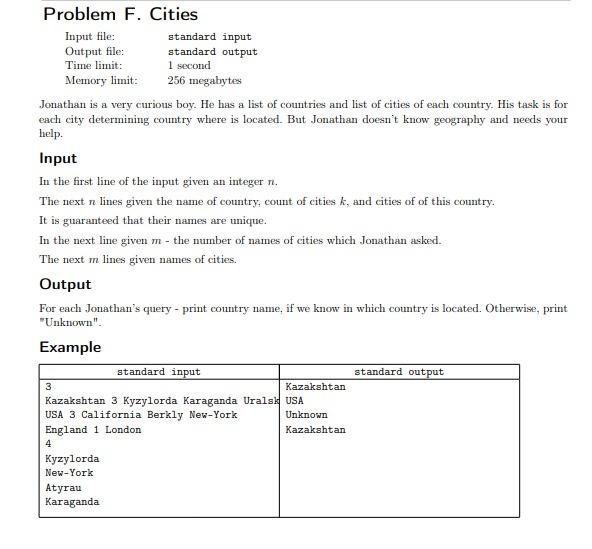 Problem F. Cities

Input file: standard input
Output file: standard output
Time limit: 1 second
Memory limit: 256 megabytes

Jonathan is a very curious boy. He has a list of countries and list of cities of each country. His task is for each city determining country where is located. But Jonathan doesn't know geography and needs your help.

Input

In the first line of the input given an integer $n$.

The next $n$ lines given the name of country, count of cities $k$, and cities of of this country.

It is guaranteed that their names are unique.

In the next line given $m$ - the number of names of cities which Jonathan asked.

The next $m$ lines given names of cities.

Output

For each Jonathan's query - print country name, if we know in which country is located. Otherwise, print "Unknown".

Example

| standard input | standard output |
|---|---|
| 3<br>Kazakshtan 3 Kyzylorda Karaganda Uralsk<br>USA 3 California Berkly New-York<br>England 1 London<br>4<br>Kyzylorda<br>New-York<br>Atyrau<br>Karaganda | Kazakshtan<br>USA<br>Unknown<br>Kazakshtan |